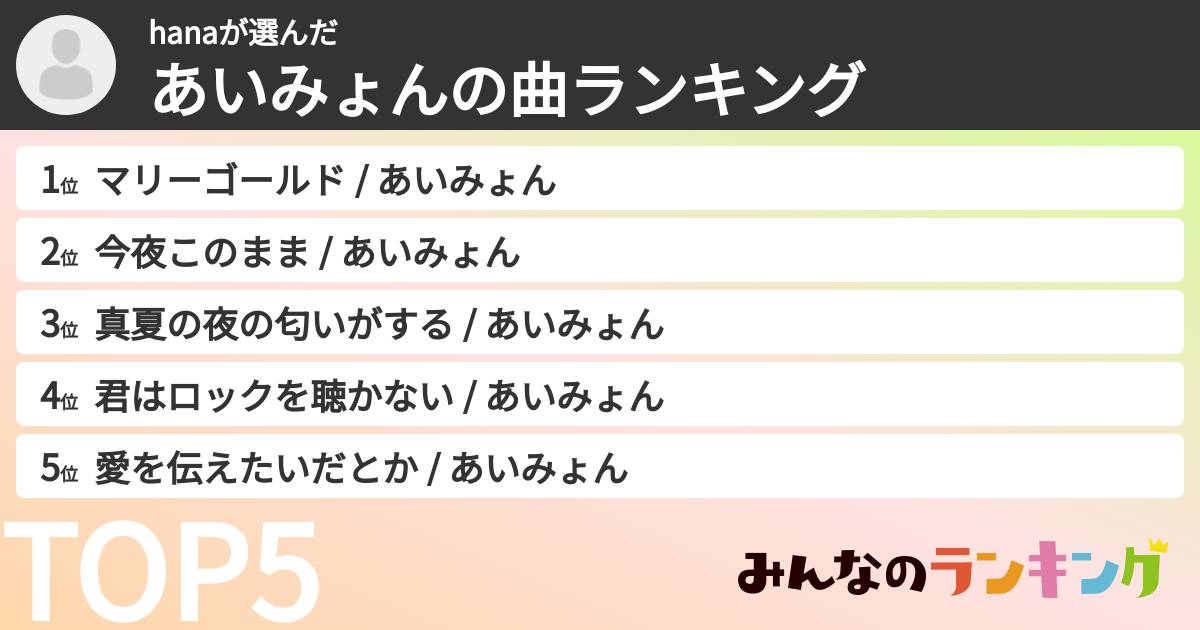 hanaが選んだ
あいみょんの曲ランキング

1位 マリーゴールド / あいみょん
2位 今夜このまま / あいみょん
3位 真夏の夜の匂いがする / あいみょん
4位 君はロックを聴かない / あいみょん
5位 愛を伝えたいだとか / あいみょん

TOP5

みんなのランキング